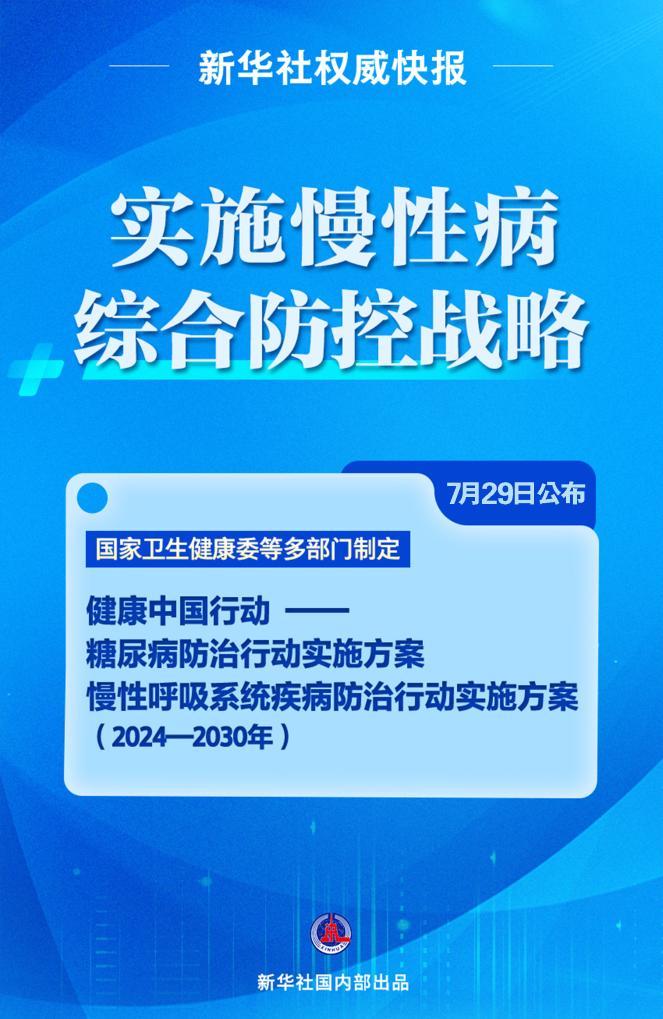 新华社权威快报

实施慢性病
综合防控战略

7月29日公布

国家卫生健康委等多部门制定

健康中国行动 ——
糖尿病防治行动实施方案
慢性呼吸系统疾病防治行动实施方案
（2024—2030年）

新华社国内部出品